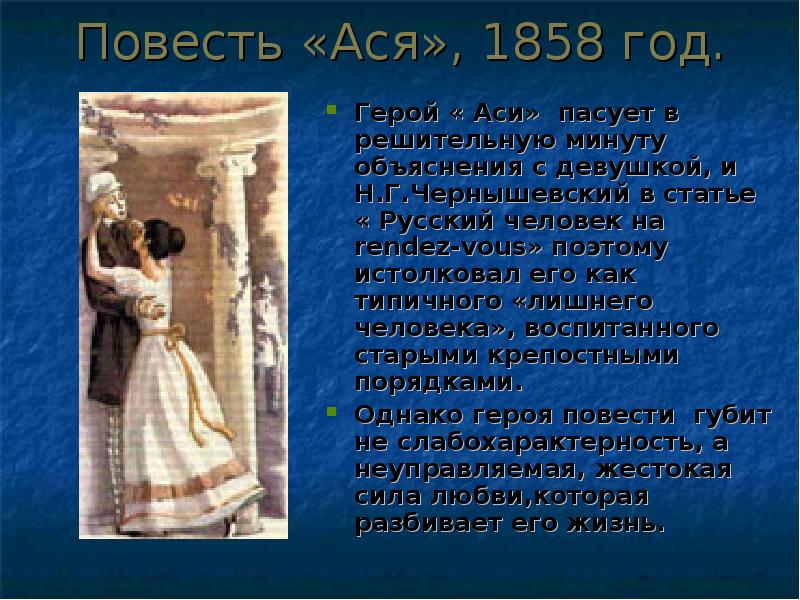 Повесть «Ася», 1858 год.

Герой « Аси» пасует в решительную минуту объяснения с девушкой, и Н.Г.Чернышевский в статье « Русский человек на rendez-vous» поэтому истолковал его как типичного «лишнего человека», воспитанного старыми крепостными порядками.

Однако героя повести губит не слабохарактерность, а неуправляемая, жестокая сила любви,которая разбивает его жизнь.